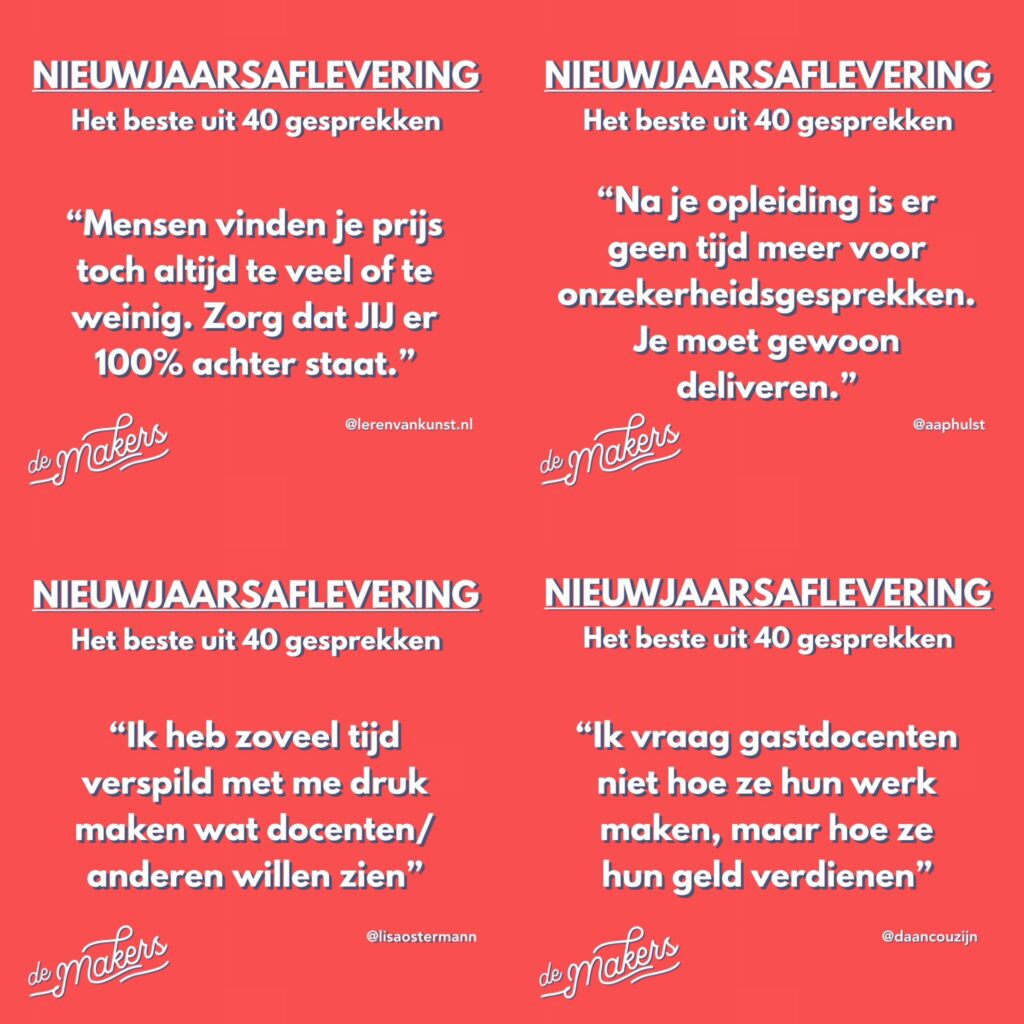 NIEUWJAARSAFLEVERING
Het beste uit 40 gesprekken

"Mensen vinden je prijs toch altijd te veel of te weinig. Zorg dat JIJ er 100% achter staat."

@lerenvankunst.nl

de makers

NIEUWJAARSAFLEVERING
Het beste uit 40 gesprekken

"Na je opleiding is er geen tijd meer voor onzekerheidsgesprekken. Je moet gewoon deliveren."

@aaphulst

de makers

NIEUWJAARSAFLEVERING
Het beste uit 40 gesprekken

"Ik heb zoveel tijd verspild met me druk maken wat docenten/ anderen willen zien"

@lisaostermann

de makers

NIEUWJAARSAFLEVERING
Het beste uit 40 gesprekken

"Ik vraag gastdocenten niet hoe ze hun werk maken, maar hoe ze hun geld verdienen"

@daancouzijn

de makers